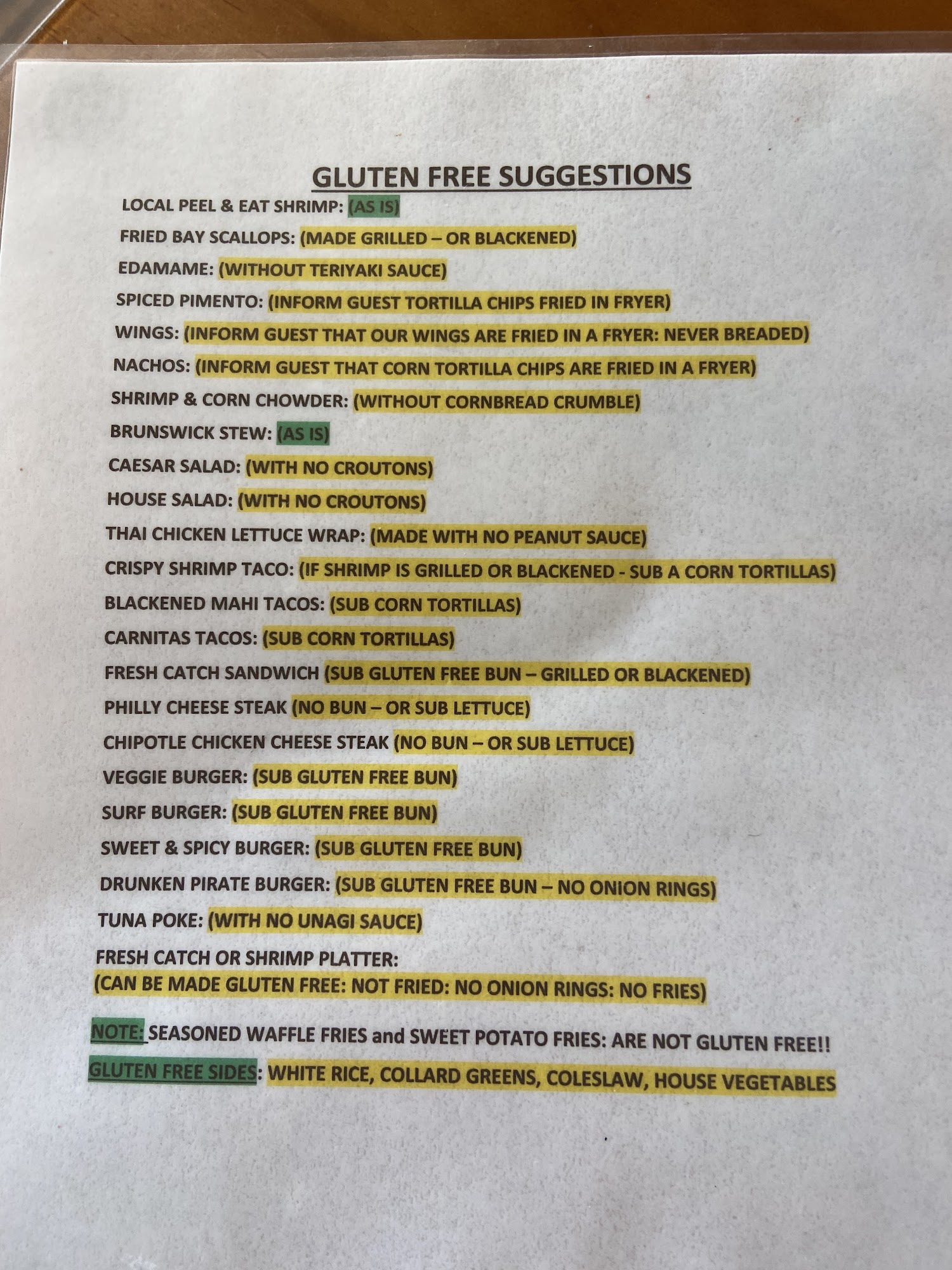 GLUTEN FREE SUGGESTIONS

LOCAL PEEL & EAT SHRIMP: (AS IS)

FRIED BAY SCALLOPS: (MADE GRILLED – OR BLACKENED)

EDAMAME: (WITHOUT TERIYAKI SAUCE)

SPICED PIMENTO: (INFORM GUEST TORTILLA CHIPS FRIED IN FRYER)

WINGS: (INFORM GUEST THAT OUR WINGS ARE FRIED IN A FRYER: NEVER BREADED)

NACHOS: (INFORM GUEST THAT CORN TORTILLA CHIPS ARE FRIED IN A FRYER)

SHRIMP & CORN CHOWDER: (WITHOUT CORNBREAD CRUMBLE)

BRUNSWICK STEW: (AS IS)

CAESAR SALAD: (WITH NO CROUTONS)

HOUSE SALAD: (WITH NO CROUTONS)

THAI CHICKEN LETTUCE WRAP: (MADE WITH NO PEANUT SAUCE)

CRISPY SHRIMP TACO: (IF SHRIMP IS GRILLED OR BLACKENED - SUB A CORN TORTILLAS)

BLACKENED MAHI TACOS: (SUB CORN TORTILLAS)

CARNITAS TACOS: (SUB CORN TORTILLAS)

FRESH CATCH SANDWICH (SUB GLUTEN FREE BUN – GRILLED OR BLACKENED)

PHILLY CHEESE STEAK (NO BUN – OR SUB LETTUCE)

CHIPOTLE CHICKEN CHEESE STEAK (NO BUN – OR SUB LETTUCE)

VEGGIE BURGER: (SUB GLUTEN FREE BUN)

SURF BURGER: (SUB GLUTEN FREE BUN)

SWEET & SPICY BURGER: (SUB GLUTEN FREE BUN)

DRUNKEN PIRATE BURGER: (SUB GLUTEN FREE BUN – NO ONION RINGS)

TUNA POKE: (WITH NO UNAGI SAUCE)

FRESH CATCH OR SHRIMP PLATTER:
(CAN BE MADE GLUTEN FREE: NOT FRIED: NO ONION RINGS: NO FRIES)

NOTE: SEASONED WAFFLE FRIES and SWEET POTATO FRIES: ARE NOT GLUTEN FREE!!

GLUTEN FREE SIDES: WHITE RICE, COLLARD GREENS, COLESLAW, HOUSE VEGETABLES